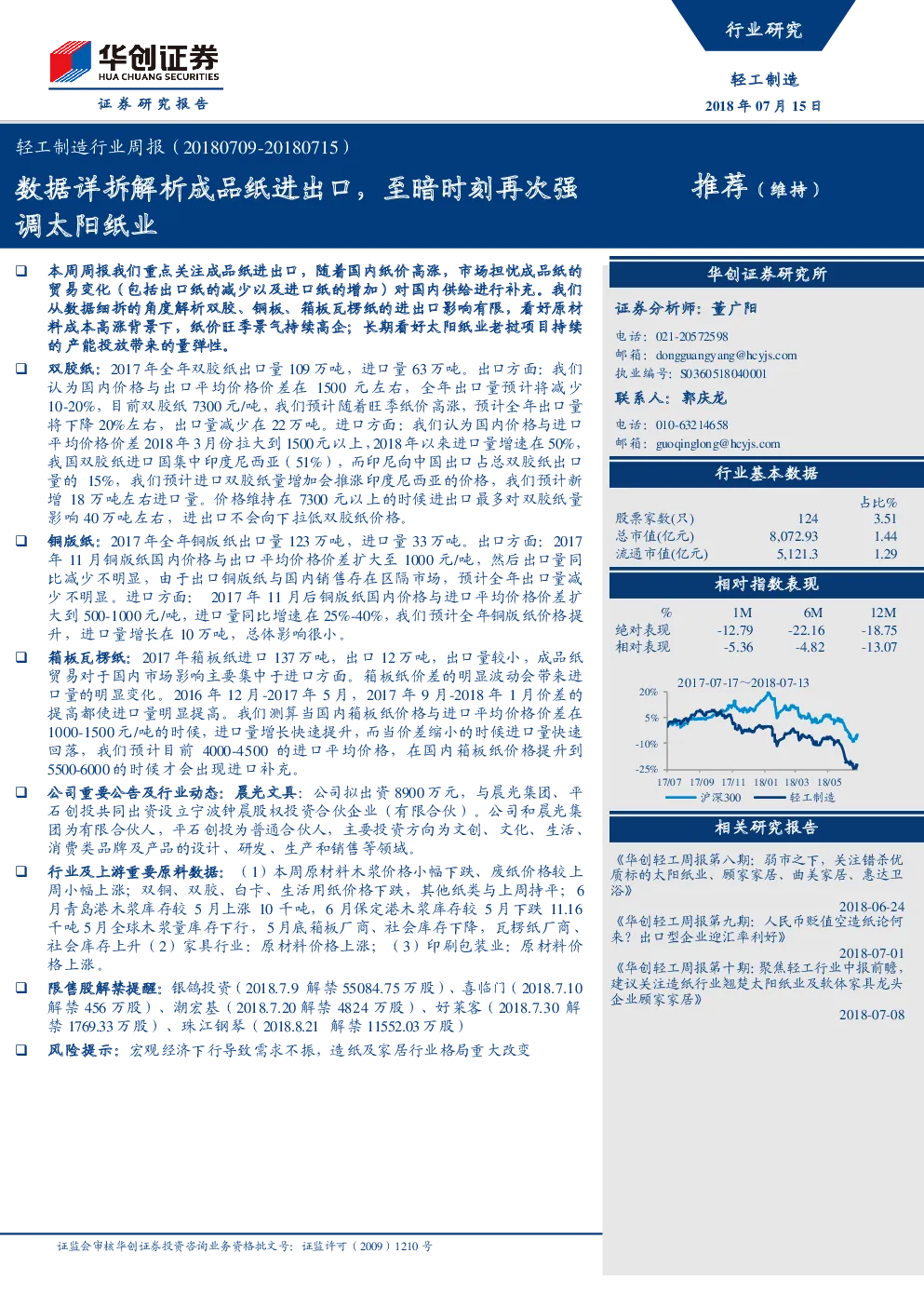 华创证券
HUA CHUANG SECURITIES
证券研究报告

行业研究

轻工制造
2018 年 07 月 15 日

轻工制造行业周报（20180709-20180715）

数据详拆解析成品纸进出口，至暗时刻再次强调太阳纸业

推荐（维持）

❑ 本周周报我们重点关注成品纸进出口，随着国内纸价高涨，市场担忧成品纸的贸易变化（包括出口纸的减少以及进口纸的增加）对国内供给进行补充。我们从数据细拆的角度解析双胶、铜板、箱板瓦楞纸的进出口影响有限，看好原材料成本高涨背景下，纸价旺季景气持续高企；长期看好太阳纸业老挝项目持续的产能投放带来的量弹性。

❑ 双胶纸：2017 年全年双胶纸出口量 109 万吨，进口量 63 万吨。出口方面：我们认为国内价格与出口平均价格价差在 1500 元左右，全年出口量预计将减少 10-20%，目前双胶纸 7300 元/吨，我们预计随着旺季纸价高涨，预计全年出口量将下降 20%左右，出口量减少在 22 万吨。进口方面：我们认为国内价格与进口平均价格价差 2018 年 3 月份拉大到 1500 元以上，2018 年以来进口量增速在 50%，我国双胶纸进口国集中印度尼西亚（51%），而印尼向中国出口占总双胶纸出口量的 15%，我们预计进口双胶纸量增加会推涨印度尼西亚的价格，我们预计新增 18 万吨左右进口量。价格维持在 7300 元以上的时候进出口最多对双胶纸量影响 40 万吨左右，进出口不会向下拉低双胶纸价格。

❑ 铜版纸：2017 年全年铜版纸出口量 123 万吨，进口量 33 万吨。出口方面：2017 年 11 月铜版纸国内价格与出口平均价格价差扩大至 1000 元/吨，然后出口量同比减少不明显，由于出口铜版纸与国内销售存在区隔市场，预计全年出口量减少不明显。进口方面：2017 年 11 月后铜版纸国内价格与进口平均价格价差扩大到 500-1000 元/吨，进口量同比增速在 25%-40%，我们预计全年铜版纸价格提升，进口量增长在 10 万吨，总体影响很小。

❑ 箱板瓦楞纸：2017 年箱板纸进口 137 万吨，出口 12 万吨，出口量较小，成品纸贸易对于国内市场影响主要集中于进口方面。箱板纸价差的明显波动会带来进口量的明显变化。2016 年 12 月-2017 年 5 月，2017 年 9 月-2018 年 1 月价差的提高都使进口量明显提高。我们测算当国内箱板纸价格与进口平均价格价差在 1000-1500 元/吨的时候，进口量增长快速提升，而当价差缩小的时候进口量快速回落，我们预计目前 4000-4500 的进口平均价格，在国内箱板纸价格提升到 5500-6000 的时候才会出现进口补充。

❑ 公司重要公告及行业动态：晨光文具：公司拟出资 8900 万元，与晨光集团、平石创投共同出资设立宁波钟晨股权投资合伙企业（有限合伙）。公司和晨光集团为有限合伙人，平石创投为普通合伙人，主要投资方向为文创、文化、生活、消费类品牌及产品的设计、研发、生产和销售等领域。

❑ 行业及上游重要原料数据：（1）本周原材料木浆价格小幅下跌、废纸价格较上周小幅上涨；双铜、双胶、白卡、生活用纸价格下跌，其他纸类与上周持平；6 月青岛港木浆库存较 5 月上涨 10 千吨，6 月保定港木浆库存较 5 月下跌 11.16 千吨 5 月全球木浆量库存下行，5 月底箱板厂商、社会库存下降，瓦楞纸厂商、社会库存上升（2）家具行业：原材料价格上涨；（3）印刷包装业：原材料价格上涨。

❑ 限售股解禁提醒：银鸽投资（2018.7.9 解禁 55084.75 万股）、喜临门（2018.7.10 解禁 456 万股）、潮宏基（2018.7.20 解禁 4824 万股）、好莱客（2018.7.30 解禁 1769.33 万股）、珠江钢琴（2018.8.21 解禁 11552.03 万股）

❑ 风险提示：宏观经济下行导致需求不振，造纸及家居行业格局重大改变

华创证券研究所

证券分析师：董广阳
电话：021-20572598
邮箱：dongguangyang@hcyjs.com
执业编号：S0360518040001

联系人：郭庆龙
电话：010-63214658
邮箱：guoqinglong@hcyjs.com

行业基本数据

| | | 占比% |
|---|---|---|
| 股票家数(只) | 124 | 3.51 |
| 总市值(亿元) | 8,072.93 | 1.44 |
| 流通市值(亿元) | 5,121.3 | 1.29 |

相对指数表现

| % | 1M | 6M | 12M |
|---|---|---|---|
| 绝对表现 | -12.79 | -22.16 | -18.75 |
| 相对表现 | -5.36 | -4.82 | -13.07 |

2017-07-17~2018-07-13
20%
5%
-10%
-25%
17/07 17/09 17/11 18/01 18/03 18/05
沪深300 轻工制造

相关研究报告

《华创轻工周报第八期：弱市之下，关注错杀优质标的太阳纸业、顾家家居、曲美家居、惠达卫浴》
2018-06-24
《华创轻工周报第九期：人民币贬值空造纸论何来？出口型企业迎汇率利好》
2018-07-01
《华创轻工周报第十期：聚焦轻工行业中报前瞻，建议关注造纸行业翘楚太阳纸业及软体家具龙头企业顾家家居》
2018-07-08

证监会审核华创证券投资咨询业务资格批文号：证监许可（2009）1210 号